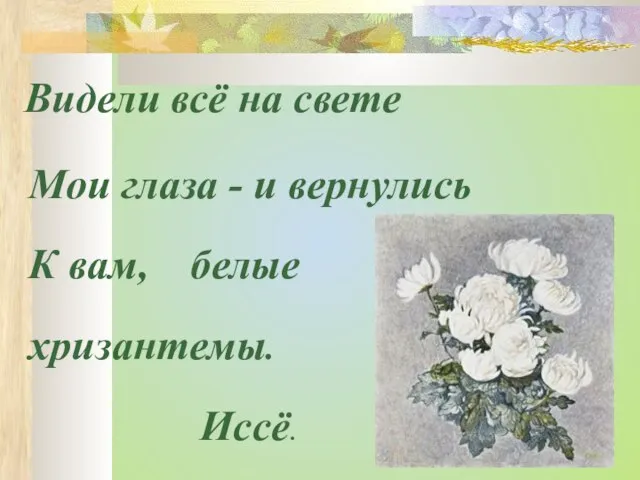 Видели всё на свете

Мои глаза - и вернулись

К вам, белые

хризантемы.

Иссё.